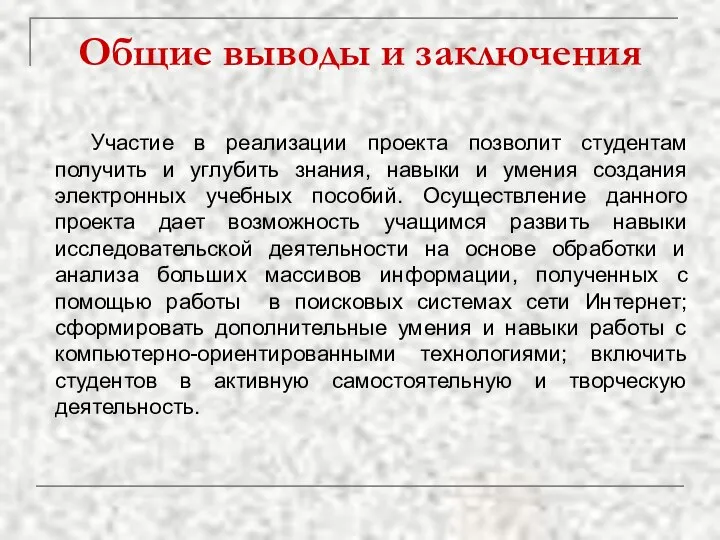 Общие выводы и заключения

Участие в реализации проекта позволит студентам получить и углубить знания, навыки и умения создания электронных учебных пособий. Осуществление данного проекта дает возможность учащимся развить навыки исследовательской деятельности на основе обработки и анализа больших массивов информации, полученных с помощью работы в поисковых системах сети Интернет; сформировать дополнительные умения и навыки работы с компьютерно-ориентированными технологиями; включить студентов в активную самостоятельную и творческую деятельность.